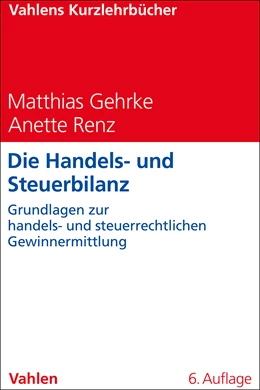 Vahlens Kurzlehrbücher

Matthias Gehrke
Anette Renz

Die Handels- und Steuerbilanz

Grundlagen zur handels- und steuerrechtlichen Gewinnermittlung

Vahlen

6. Auflage